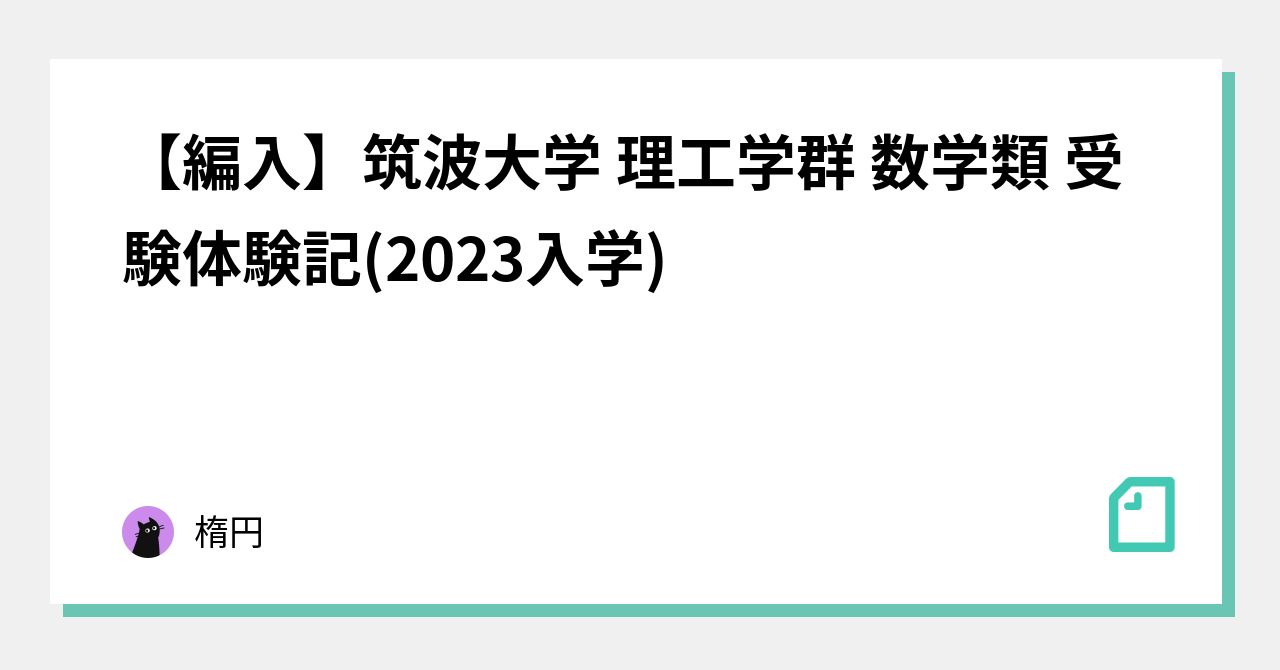 【編入】筑波大学 理工学群 数学類 受験体験記(2023入学)

楕円